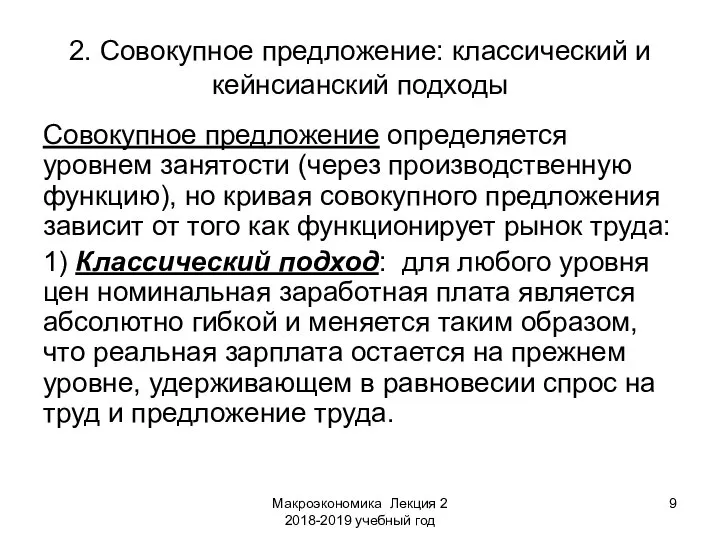 2. Совокупное предложение: классический и кейнсианский подходы

Совокупное предложение определяется уровнем занятости (через производственную функцию), но кривая совокупного предложения зависит от того как функционирует рынок труда:

1) Классический подход: для любого уровня цен номинальная заработная плата является абсолютно гибкой и меняется таким образом, что реальная зарплата остается на прежнем уровне, удерживающем в равновесии спрос на труд и предложение труда.

Макроэкономика Лекция 2
2018-2019 учебный год

9